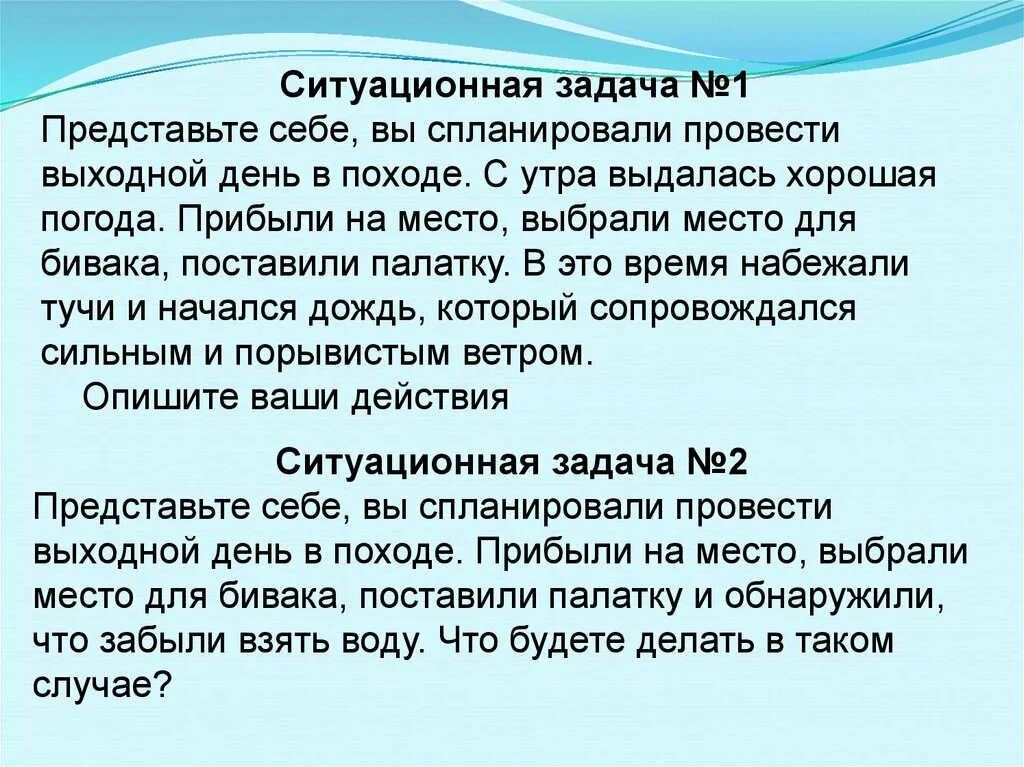 Ситуационная задача №1
Представьте себе, вы спланировали провести выходной день в походе. С утра выдалась хорошая погода. Прибыли на место, выбрали место для бивака, поставили палатку. В это время набежали тучи и начался дождь, который сопровождался сильным и порывистым ветром.
Опишите ваши действия

Ситуационная задача №2
Представьте себе, вы спланировали провести выходной день в походе. Прибыли на место, выбрали место для бивака, поставили палатку и обнаружили, что забыли взять воду. Что будете делать в таком случае?